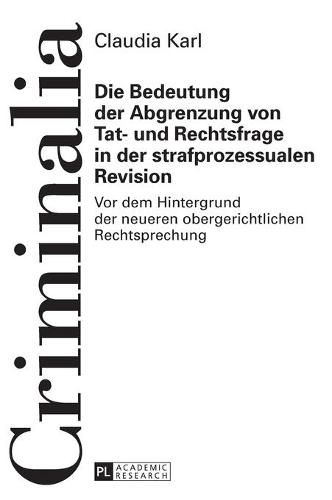 Criminalia

Claudia Karl

Die Bedeutung der Abgrenzung von Tat- und Rechtsfrage in der strafprozessualen Revision

Vor dem Hintergrund der neueren obergerichtlichen Rechtsprechung

PL ACADEMIC RESEARCH